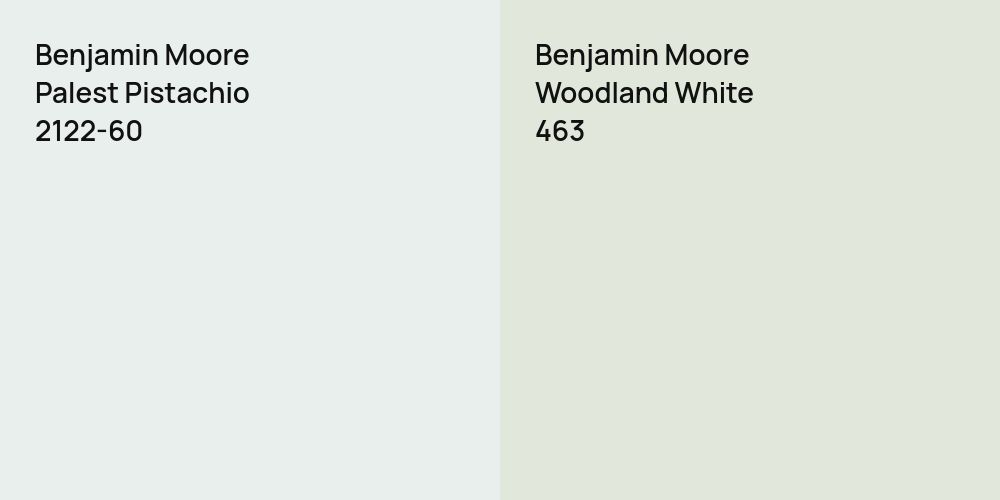 Benjamin Moore
Palest Pistachio
2122-60

Benjamin Moore
Woodland White
463